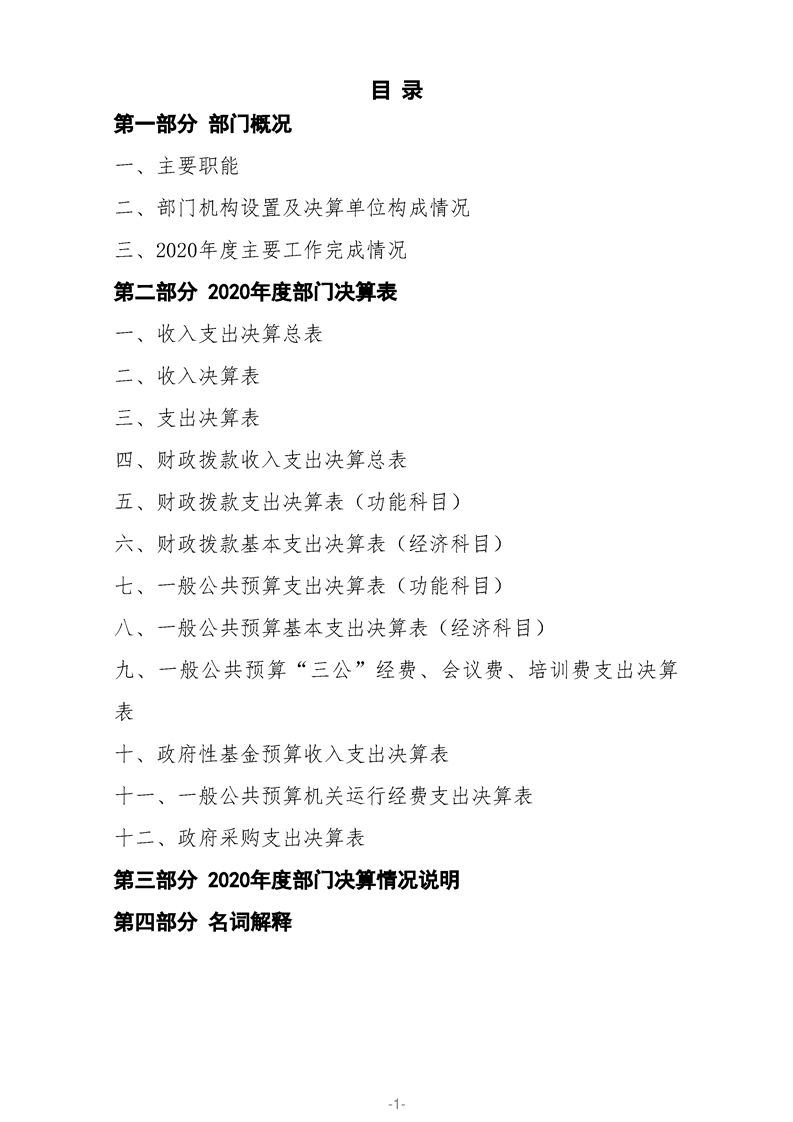 目 录

第一部分 部门概况

一、主要职能

二、部门机构设置及决算单位构成情况

三、2020年度主要工作完成情况

第二部分 2020年度部门决算表

一、收入支出决算总表

二、收入决算表

三、支出决算表

四、财政拨款收入支出决算总表

五、财政拨款支出决算表（功能科目）

六、财政拨款基本支出决算表（经济科目）

七、一般公共预算支出决算表（功能科目）

八、一般公共预算基本支出决算表（经济科目）

九、一般公共预算“三公”经费、会议费、培训费支出决算表

十、政府性基金预算收入支出决算表

十一、一般公共预算机关运行经费支出决算表

十二、政府采购支出决算表

第三部分 2020年度部门决算情况说明

第四部分 名词解释

-1-